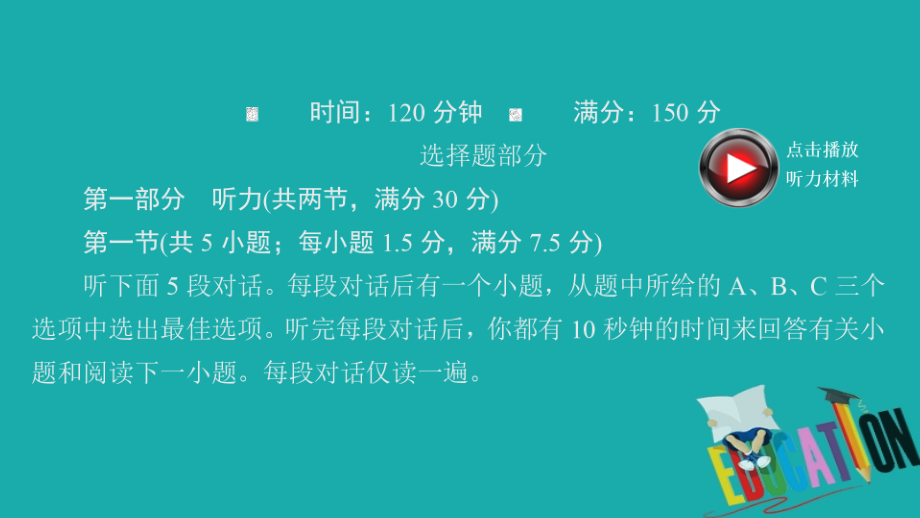 时间：120 分钟　满分：150 分

选择题部分

点击播放
听力材料

第一部分　听力(共两节，满分 30 分)

第一节(共 5 小题；每小题 1.5 分，满分 7.5 分)

听下面 5 段对话。每段对话后有一个小题，从题中所给的 A、B、C 三个选项中选出最佳选项。听完每段对话后，你都有 10 秒钟的时间来回答有关小题和阅读下一小题。每段对话仅读一遍。

EDUCATION